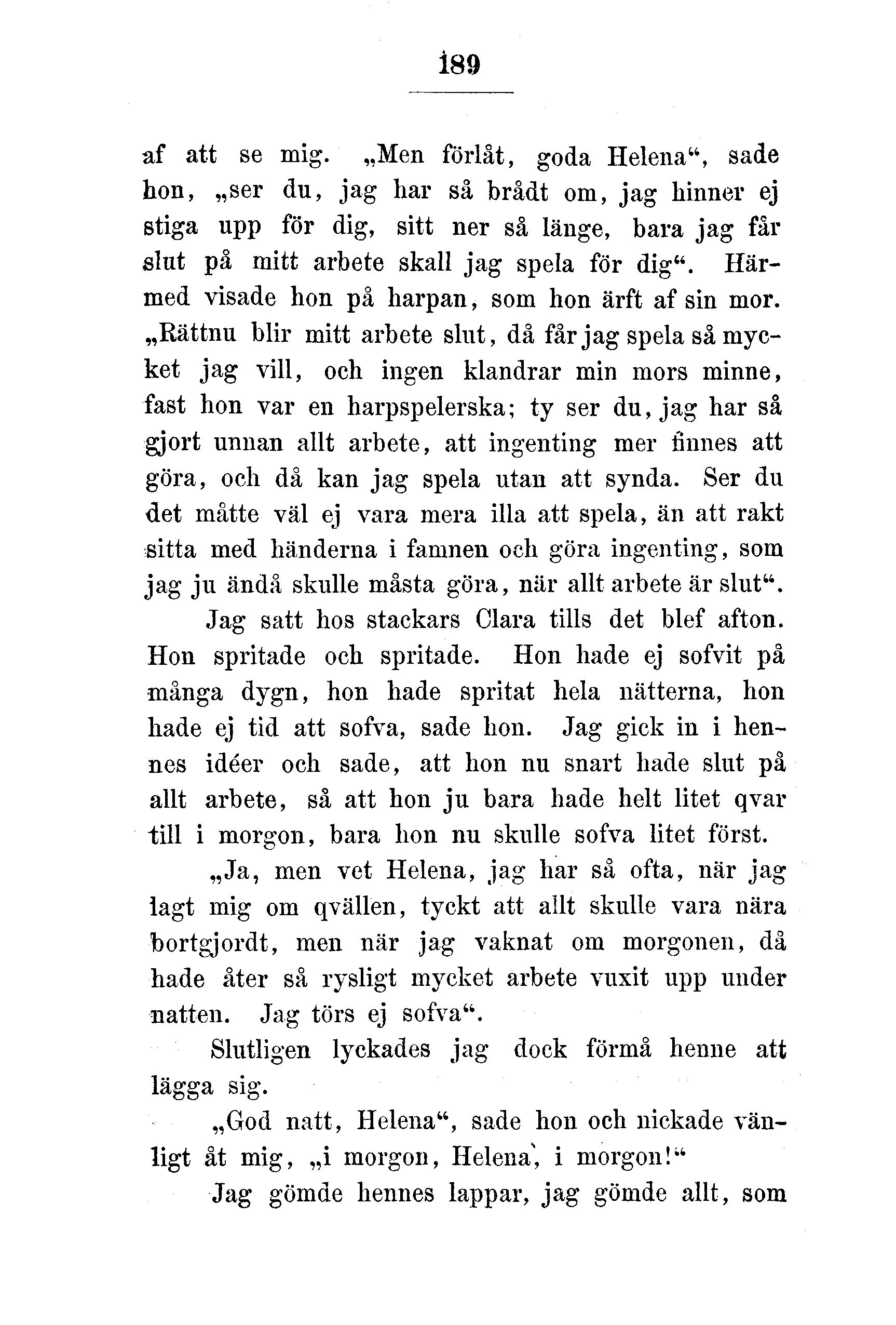 189

af att se mig. „Men förlåt, goda Helena“, sade hon, „ser du, jag har så brådt om, jag hinner ej stiga upp för dig, sitt ner så länge, bara jag får slut på mitt arbete skall jag spela för dig“. Härmed visade hon på harpan, som hon ärft af sin mor. „Rättnu blir mitt arbete slut, då får jag spela så mycket jag vill, och ingen klandrar min mors minne, fast hon var en harpspelerska; ty ser du, jag har så gjort unnan allt arbete, att ingenting mer finnes att göra, och då kan jag spela utan att synda. Ser du det måtte väl ej vara mera illa att spela, än att rakt sitta med händerna i famnen och göra ingenting, som jag ju ändå skulle måsta göra, när allt arbete är slut“.

Jag satt hos stackars Clara tills det blef afton. Hon spritade och spritade. Hon hade ej sofvit på många dygn, hon hade spritat hela nätterna, hon hade ej tid att sofva, sade hon. Jag gick in i hennes idéer och sade, att hon nu snart hade slut på allt arbete, så att hon ju bara hade helt litet qvar till i morgon, bara hon nu skulle sofva litet först.

„Ja, men vet Helena, jag har så ofta, när jag lagt mig om qvällen, tyckt att allt skulle vara nära bortgjordt, men när jag vaknat om morgonen, då hade åter så rysligt mycket arbete vuxit upp under natten. Jag törs ej sofva“.

Slutligen lyckades jag dock förmå henne att lägga sig.

„God natt, Helena“, sade hon och nickade vänligt åt mig, „i morgon, Helena, i morgon!“

Jag gömde hennes lappar, jag gömde allt, som